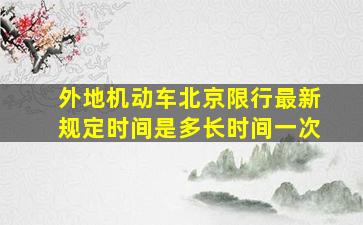 外地机动车北京限行最新规定时间是多长时间一次